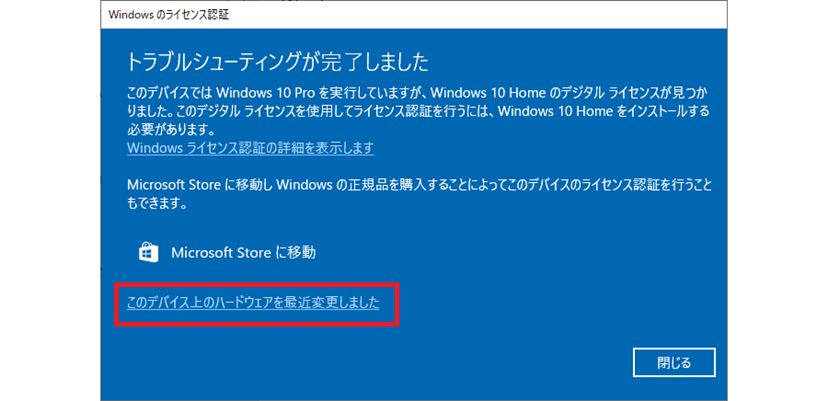 Windows のライセンス認証

トラブルシューティングが完了しました

このデバイスでは Windows 10 Pro を実行していますが、Windows 10 Home のデジタル ライセンスが見つかりました。このデジタル ライセンスを使用してライセンス認証を行うには、Windows 10 Home をインストールする必要があります。

Windows ライセンス認証の詳細を表示します

Microsoft Store に移動し Windows の正規品を購入することによってこのデバイスのライセンス認証を行うこともできます。

Microsoft Store に移動

このデバイス上のハードウェアを最近変更しました

閉じる